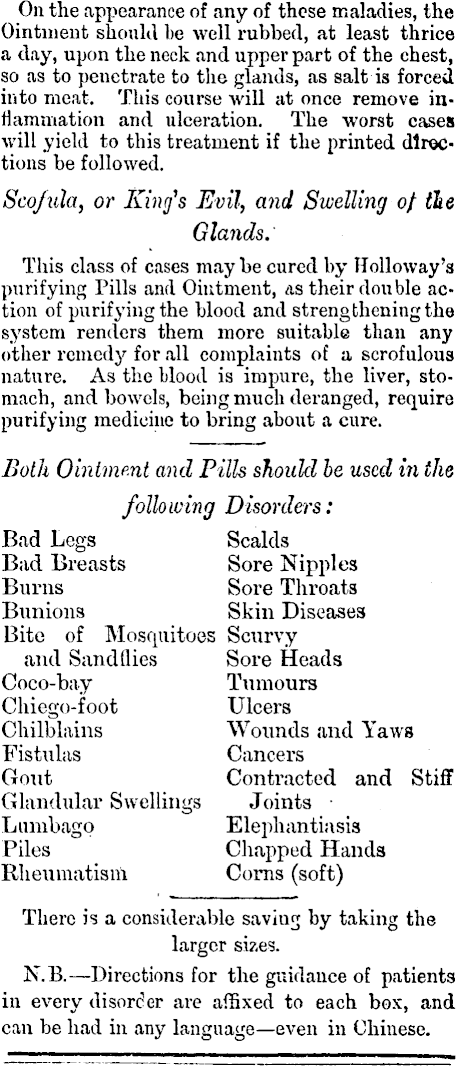 On the appearance of any of these maladies, the Ointment should be well rubbed, at least thrice a day, upon the neck and upper part of the chest, so as to penetrate to the glands, as salt is forced into meat. This course will at once remove inflammation and ulceration. The worst cases will yield to this treatment if the printed directions be followed.

Scofula, or King's Evil, and Swelling of the Glands.

This class of cases may be cured by Holloway's purifying Pills and Ointment, as their double action of purifying the blood and strengthening the system renders them more suitable than any other remedy for all complaints of a scrofulous nature. As the blood is impure, the liver, stomach, and bowels, being much deranged, require purifying medicine to bring about a cure.

Both Ointment and Pills should be used in the following Disorders:

Bad Legs
Bad Breasts
Burns
Bunions
Bite of Mosquitoes and Sandflies
Coco-bay
Chiego-foot
Chilblains
Fistulas
Gout
Glandular Swellings
Lumbago
Piles
Rheumatism

Scalds
Sore Nipples
Sore Throats
Skin Diseases
Scurvy
Sore Heads
Tumours
Ulcers
Wounds and Yaws
Cancers
Contracted and Stiff Joints
Elephantiasis
Chapped Hands
Corns (soft)

There is a considerable saving by taking the larger sizes.

N.B.—Directions for the guidance of patients in every disorder are affixed to each box, and can be had in any language—even in Chinese.